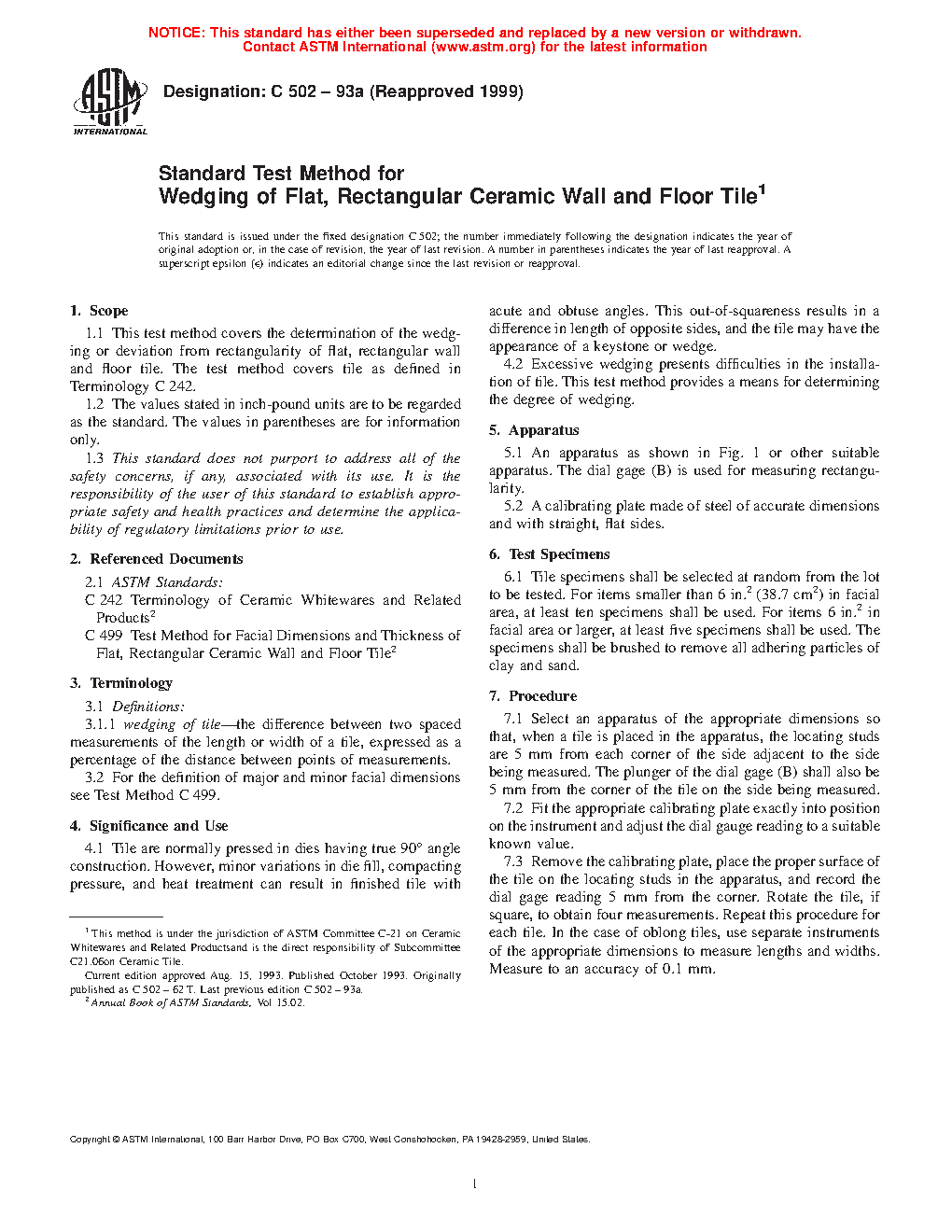 NOTICE: This standard has either been superseded and replaced by a new version or withdrawn. Contact ASTM International (www.astm.org) for the latest information

ASTM INTERNATIONAL

Designation: C 502 – 93a (Reapproved 1999)

Standard Test Method for
Wedging of Flat, Rectangular Ceramic Wall and Floor Tile$^1$

This standard is issued under the fixed designation C 502; the number immediately following the designation indicates the year of original adoption or, in the case of revision, the year of last revision. A number in parentheses indicates the year of last reapproval. A superscript epsilon (ε) indicates an editorial change since the last revision or reapproval.

1. Scope

1.1 This test method covers the determination of the wedging or deviation from rectangularity of flat, rectangular wall and floor tile. The test method covers tile as defined in Terminology C 242.

1.2 The values stated in inch-pound units are to be regarded as the standard. The values in parentheses are for information only.

1.3 This standard does not purport to address all of the safety concerns, if any, associated with its use. It is the responsibility of the user of this standard to establish appropriate safety and health practices and determine the applicability of regulatory limitations prior to use.

2. Referenced Documents

2.1 ASTM Standards:

C 242 Terminology of Ceramic Whitewares and Related Products$^2$

C 499 Test Method for Facial Dimensions and Thickness of Flat, Rectangular Ceramic Wall and Floor Tile$^2$

3. Terminology

3.1 Definitions:

3.1.1 wedging of tile—the difference between two spaced measurements of the length or width of a tile, expressed as a percentage of the distance between points of measurements.

3.2 For the definition of major and minor facial dimensions see Test Method C 499.

4. Significance and Use

4.1 Tile are normally pressed in dies having true 90° angle construction. However, minor variations in die fill, compacting pressure, and heat treatment can result in finished tile with acute and obtuse angles. This out-of-squareness results in a difference in length of opposite sides, and the tile may have the appearance of a keystone or wedge.

4.2 Excessive wedging presents difficulties in the installation of tile. This test method provides a means for determining the degree of wedging.

5. Apparatus

5.1 An apparatus as shown in Fig. 1 or other suitable apparatus. The dial gage (B) is used for measuring rectangularity.

5.2 A calibrating plate made of steel of accurate dimensions and with straight, flat sides.

6. Test Specimens

6.1 Tile specimens shall be selected at random from the lot to be tested. For items smaller than 6 in.$^2$ (38.7 cm$^2$) in facial area, at least ten specimens shall be used. For items 6 in.$^2$ in facial area or larger, at least five specimens shall be used. The specimens shall be brushed to remove all adhering particles of clay and sand.

7. Procedure

7.1 Select an apparatus of the appropriate dimensions so that, when a tile is placed in the apparatus, the locating studs are 5 mm from each corner of the side adjacent to the side being measured. The plunger of the dial gage (B) shall also be 5 mm from the corner of the tile on the side being measured.

7.2 Fit the appropriate calibrating plate exactly into position on the instrument and adjust the dial gauge reading to a suitable known value.

7.3 Remove the calibrating plate, place the proper surface of the tile on the locating studs in the apparatus, and record the dial gage reading 5 mm from the corner. Rotate the tile, if square, to obtain four measurements. Repeat this procedure for each tile. In the case of oblong tiles, use separate instruments of the appropriate dimensions to measure lengths and widths. Measure to an accuracy of 0.1 mm.

$^1$ This method is under the jurisdiction of ASTM Committee C-21 on Ceramic Whitewares and Related Productsand is the direct responsibility of Subcommittee C21.06on Ceramic Tile.
Current edition approved Aug. 15, 1993. Published October 1993. Originally published as C 502 – 62 T. Last previous edition C 502 – 93a.
$^2$ Annual Book of ASTM Standards, Vol 15.02.

Copyright © ASTM International, 100 Barr Harbor Drive, PO Box C700, West Conshohocken, PA 19428-2959, United States.

1